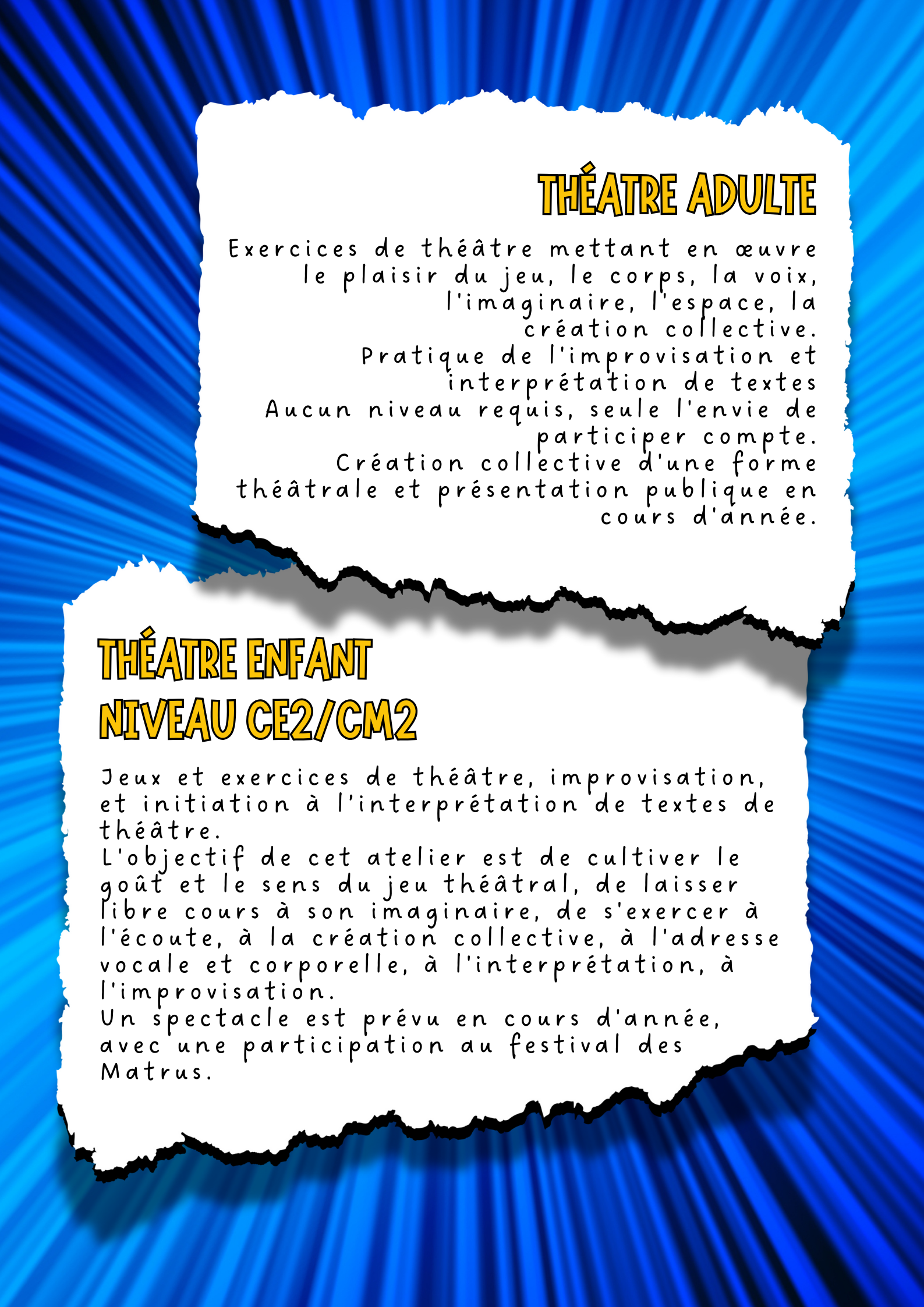 THÉATRE ADULTE

Exercices de théâtre mettant en œuvre le plaisir du jeu, le corps, la voix, l'imaginaire, l'espace, la création collective.

Pratique de l'improvisation et interprétation de textes

Aucun niveau requis, seule l'envie de participer compte.

Création collective d'une forme théâtrale et présentation publique en cours d'année.

THÉATRE ENFANT
NIVEAU CE2/CM2

Jeux et exercices de théâtre, improvisation, et initiation à l'interprétation de textes de théâtre.

L'objectif de cet atelier est de cultiver le goût et le sens du jeu théâtral, de laisser libre cours à son imaginaire, de s'exercer à l'écoute, à la création collective, à l'adresse vocale et corporelle, à l'interprétation, à l'improvisation.

Un spectacle est prévu en cours d'année, avec une participation au festival des Matrus.